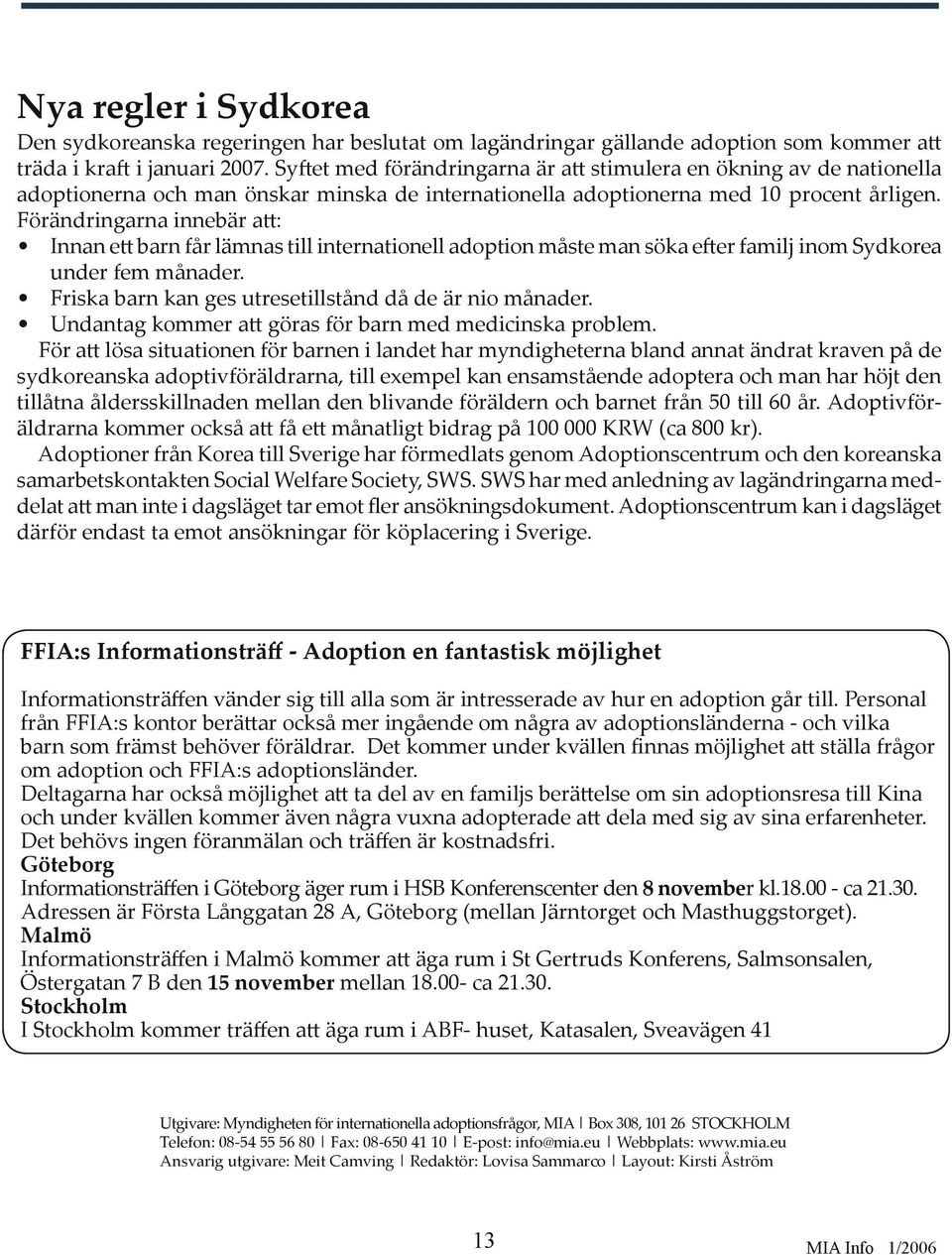 Nya regler i Sydkorea

Den sydkoreanska regeringen har beslutat om lagändringar gällande adoption som kommer att träda i kraft i januari 2007. Syftet med förändringarna är att stimulera en ökning av de nationella adoptionerna och man önskar minska de internationella adoptionerna med 10 procent årligen. Förändringarna innebär att:

• Innan ett barn får lämnas till internationell adoption måste man söka efter familj inom Sydkorea under fem månader.
• Friska barn kan ges utresetillstånd då de är nio månader.
• Undantag kommer att göras för barn med medicinska problem.

För att lösa situationen för barnen i landet har myndigheterna bland annat ändrat kraven på de sydkoreanska adoptivföräldrarna, till exempel kan ensamstående adoptera och man har höjt den tillåtna åldersskillnaden mellan den blivande föräldern och barnet från 50 till 60 år. Adoptivföräldrarna kommer också att få ett månatligt bidrag på 100 000 KRW (ca 800 kr).

Adoptioner från Korea till Sverige har förmedlats genom Adoptionscentrum och den koreanska samarbetskontakten Social Welfare Society, SWS. SWS har med anledning av lagändringarna meddelat att man inte i dagsläget tar emot fler ansökningsdokument. Adoptionscentrum kan i dagsläget därför endast ta emot ansökningar för köplacering i Sverige.

FFIA:s Informationsträff - Adoption en fantastisk möjlighet

Informationsträffen vänder sig till alla som är intresserade av hur en adoption går till. Personal från FFIA:s kontor berättar också mer ingående om några av adoptionsländerna - och vilka barn som främst behöver föräldrar. Det kommer under kvällen finnas möjlighet att ställa frågor om adoption och FFIA:s adoptionsländer.
Deltagarna har också möjlighet att ta del av en familjs berättelse om sin adoptionsresa till Kina och under kvällen kommer även några vuxna adopterade att dela med sig av sina erfarenheter. Det behövs ingen föranmälan och träffen är kostnadsfri.
Göteborg
Informationsträffen i Göteborg äger rum i HSB Konferenscenter den 8 november kl.18.00 - ca 21.30. Adressen är Första Långgatan 28 A, Göteborg (mellan Järntorget och Masthuggstorget).
Malmö
Informationsträffen i Malmö kommer att äga rum i St Gertruds Konferens, Salmsonsalen, Östergatan 7 B den 15 november mellan 18.00- ca 21.30.
Stockholm
I Stockholm kommer träffen att äga rum i ABF- huset, Katasalen, Sveavägen 41

Utgivare: Myndigheten för internationella adoptionsfrågor, MIA | Box 308, 101 26 STOCKHOLM
Telefon: 08-54 55 56 80 | Fax: 08-650 41 10 | E-post: info@mia.eu | Webbplats: www.mia.eu
Ansvarig utgivare: Meit Camving | Redaktör: Lovisa Sammarco | Layout: Kirsti Åström

13

MIA Info 1/2006